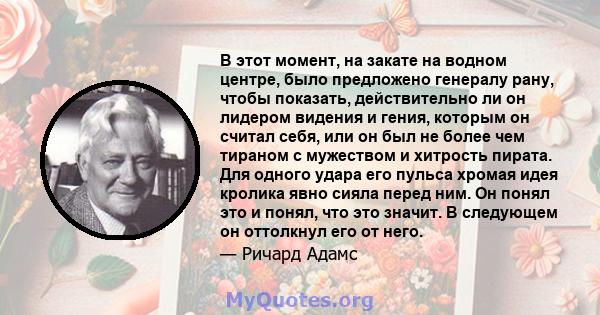 В этот момент, на закате на водном центре, было предложено генералу рану, чтобы показать, действительно ли он лидером видения и гения, которым он считал себя, или он был не более чем тираном с мужеством и хитрость пирата. Для одного удара его пульса хромая идея кролика явно сияла перед ним. Он понял это и понял, что это значит. В следующем он оттолкнул его от него.

— Ричард Адамс

MyQuotes.org